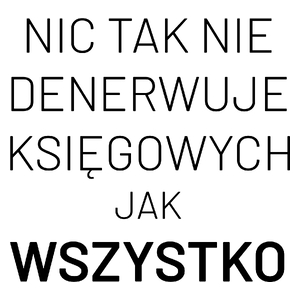 NIC TAK NIE DENERWUJE KSIĘGOWYCH JAK WSZYSTKO